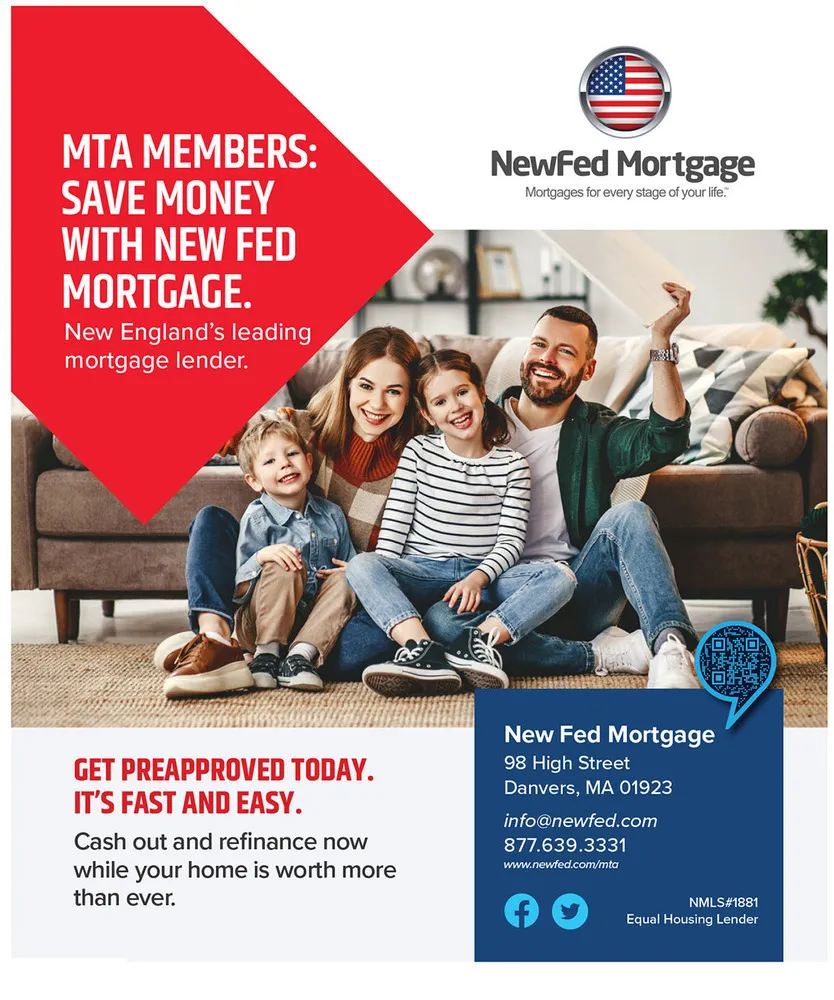 MTA MEMBERS: SAVE MONEY WITH NEW FED MORTGAGE.

New England's leading mortgage lender.

NewFed Mortgage

Mortgages for every stage of your life.™

GET PREAPPROVED TODAY. IT'S FAST AND EASY.

Cash out and refinance now while your home is worth more than ever.

New Fed Mortgage
98 High Street
Danvers, MA 01923

info@newfed.com
877.639.3331
www.newfed.com/mta

NMLS#1881
Equal Housing Lender